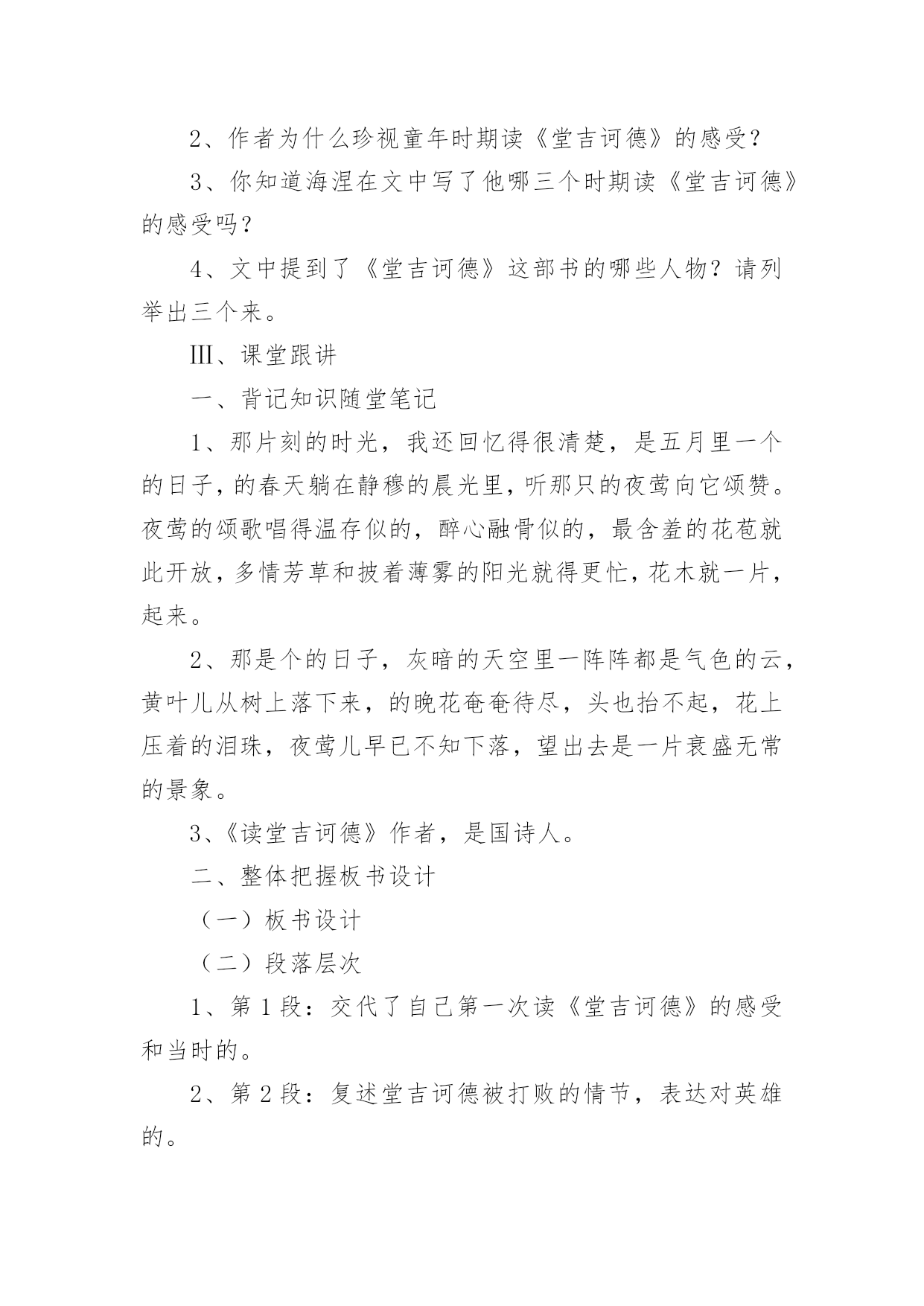 2、作者为什么珍视童年时期读《堂吉诃德》的感受？

3、你知道海涅在文中写了他哪三个时期读《堂吉诃德》的感受吗？

4、文中提到了《堂吉诃德》这部书的哪些人物？请列举出三个来。

Ⅲ、课堂跟讲

一、背记知识随堂笔记

1、那片刻的时光，我还回忆得很清楚，是五月里一个的日子，的春天躺在静穆的晨光里，听那只的夜莺向它颂赞。夜莺的颂歌唱得温存似的，醉心融骨似的，最含羞的花苞就此开放，多情芳草和披着薄雾的阳光就得更忙，花木就一片，起来。

2、那是个的日子，灰暗的天空里一阵阵都是气色的云，黄叶儿从树上落下来，的晚花奄奄待尽，头也抬不起，花上压着的泪珠，夜莺儿早已不知下落，望出去是一片衰盛无常的景象。

3、《读堂吉诃德》作者，是国诗人。

二、整体把握板书设计

（一）板书设计

（二）段落层次

1、第1段：交代了自己第一次读《堂吉诃德》的感受和当时的。

2、第2段：复述堂吉诃德被打败的情节，表达对英雄的。